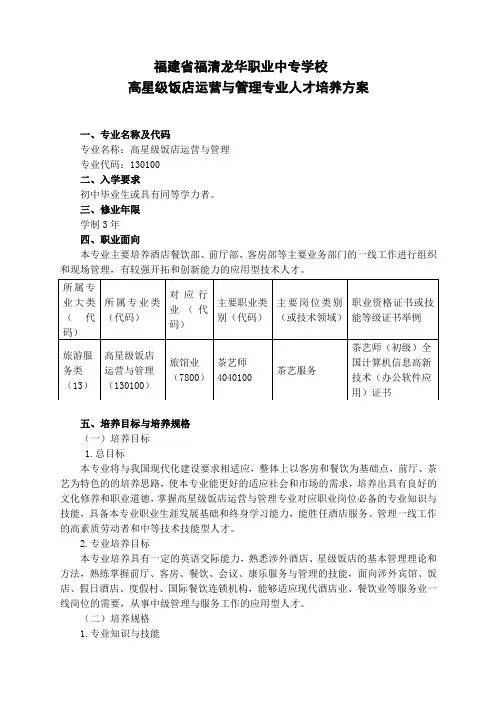 福建省福清龙华职业中专学校
高星级饭店运营与管理专业人才培养方案

一、专业名称及代码
专业名称：高星级饭店运营与管理
专业代码：130100
二、入学要求
初中毕业生或具有同等学力者。
三、修业年限
学制 3 年
四、职业面向
本专业主要培养酒店餐饮部、前厅部、客房部等主要业务部门的一线工作进行组织和现场管理，有较强开拓和创新能力的应用型技术人才。

| 所属专业大类（代码） | 所属专业类（代码） | 对应行业（代码） | 主要职业类别（代码） | 主要岗位类别（或技术领域） | 职业资格证书或技能等级证书举例 |
|---|---|---|---|---|---|
| 旅游服务类（13） | 高星级饭店运营与管理（130100） | 旅馆业（7800） | 茶艺师 4040100 | 茶艺服务 | 茶艺师（初级）全国计算机信息高新技术（办公软件应用）证书 |

五、培养目标与培养规格
（一）培养目标
1.总目标
本专业将与我国现代化建设要求相适应，整体上以客房和餐饮为基础点，前厅、茶艺为特色的的培养思路，使本专业能更好的适应社会和市场的需求，培养出具有良好的文化修养和职业道德，掌握高星级饭店运营与管理专业对应职业岗位必备的专业知识与技能，具备本专业职业生涯发展基础和终身学习能力，能胜任酒店服务、管理一线工作的高素质劳动者和中等技术技能型人才。
2.专业培养目标
本专业培养具有一定的英语交际能力，熟悉涉外酒店、星级饭店的基本管理理论和方法，熟练掌握前厅、客房、餐饮、会议、康乐服务与管理的技能，面向涉外宾馆、饭店、假日酒店、度假村、国际餐饮连锁机构，能够适应现代酒店业、餐饮业等服务业一线岗位的需要，从事中级管理与服务工作的应用型人才。
（二）培养规格
1.专业知识与技能